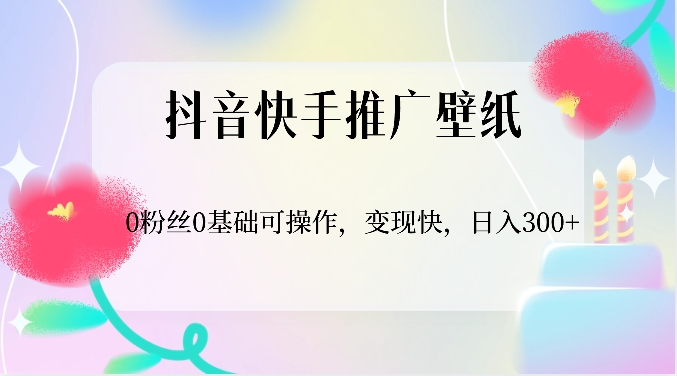 抖音快手推广壁纸

0粉丝0基础可操作，变现快，日入300+